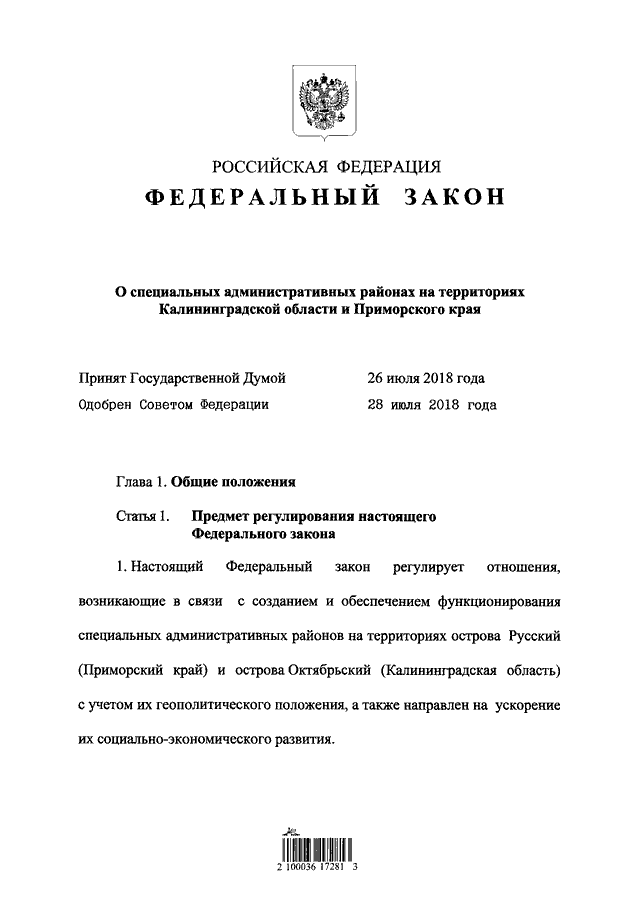 РОССИЙСКАЯ ФЕДЕРАЦИЯ

ФЕДЕРАЛЬНЫЙ ЗАКОН

О специальных административных районах на территориях Калининградской области и Приморского края

Принят Государственной Думой 26 июля 2018 года

Одобрен Советом Федерации 28 июля 2018 года

Глава 1. Общие положения

Статья 1. Предмет регулирования настоящего Федерального закона

1. Настоящий Федеральный закон регулирует отношения, возникающие в связи с созданием и обеспечением функционирования специальных административных районов на территориях острова Русский (Приморский край) и острова Октябрьский (Калининградская область) с учетом их геополитического положения, а также направлен на ускорение их социально-экономического развития.

2 100036 17281 3